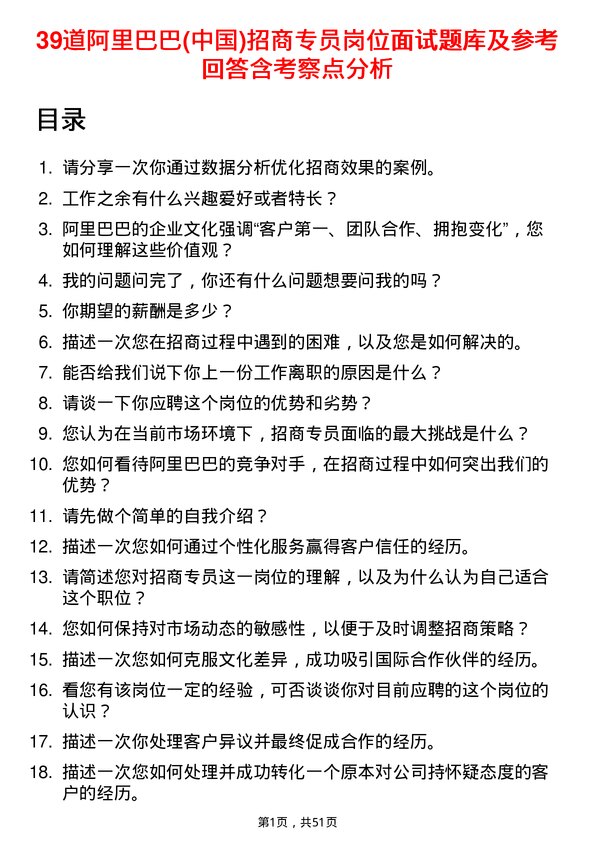 39道阿里巴巴(中国)招商专员岗位面试题库及参考回答含考察点分析

目录

1. 请分享一次你通过数据分析优化招商效果的案例。
2. 工作之余有什么兴趣爱好或者特长？
3. 阿里巴巴的企业文化强调“客户第一、团队合作、拥抱变化”，您如何理解这些价值观？
4. 我的问题问完了，你还有什么问题想要问我的吗？
5. 你期望的薪酬是多少？
6. 描述一次您在招商过程中遇到的困难，以及您是如何解决的。
7. 能否给我们说下你上一份工作离职的原因是什么？
8. 请谈一下你应聘这个岗位的优势和劣势？
9. 您认为在当前市场环境下，招商专员面临的最大挑战是什么？
10. 您如何看待阿里巴巴的竞争对手，在招商过程中如何突出我们的优势？
11. 请先做个简单的自我介绍？
12. 描述一次您如何通过个性化服务赢得客户信任的经历。
13. 请简述您对招商专员这一岗位的理解，以及为什么认为自己适合这个职位？
14. 您如何保持对市场动态的敏感性，以便于及时调整招商策略？
15. 描述一次您如何克服文化差异，成功吸引国际合作伙伴的经历。
16. 看您有该岗位一定的经验，可否谈谈你对目前应聘的这个岗位的认识？
17. 描述一次你处理客户异议并最终促成合作的经历。
18. 描述一次您如何处理并成功转化一个原本对公司持怀疑态度的客户的经历。

第1页，共51页